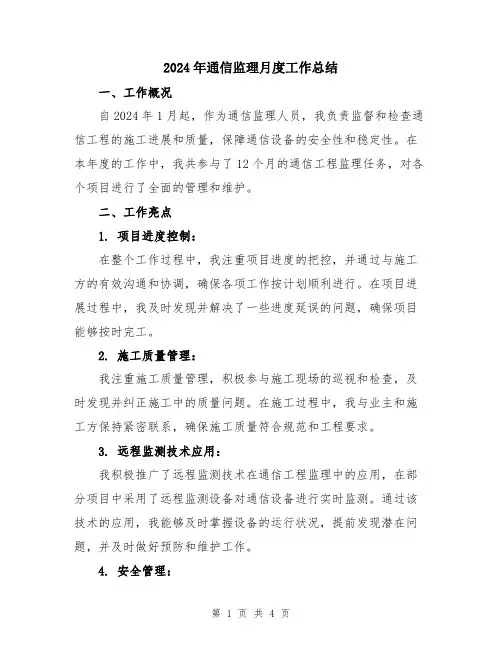 2024年通信监理月度工作总结

一、工作概况

自2024年1月起，作为通信监理人员，我负责监督和检查通信工程的施工进展和质量，保障通信设备的安全性和稳定性。在本年度的工作中，我共参与了12个月的通信工程监理任务，对各个项目进行了全面的管理和维护。

二、工作亮点

1. 项目进度控制：

在整个工作过程中，我注重项目进度的把控，并通过与施工方的有效沟通和协调，确保各项工作按计划顺利进行。在项目进展过程中，我及时发现并解决了一些进度延误的问题，确保项目能够按时完工。

2. 施工质量管理：

我注重施工质量管理，积极参与施工现场的巡视和检查，及时发现并纠正施工中的质量问题。在施工过程中，我与业主和施工方保持紧密联系，确保施工质量符合规范和工程要求。

3. 远程监测技术应用：

我积极推广了远程监测技术在通信工程监理中的应用，在部分项目中采用了远程监测设备对通信设备进行实时监测。通过该技术的应用，我能够及时掌握设备的运行状况，提前发现潜在问题，并及时做好预防和维护工作。

4. 安全管理：

第 1 页 共 4 页